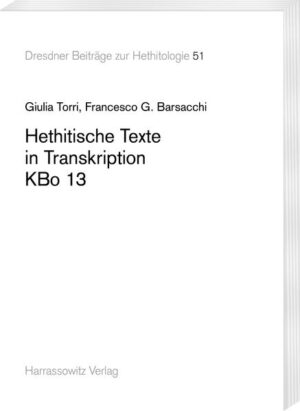 Dresdner Beiträge zur Hethitologie 51

Giulia Torri, Francesco G. Barsacchi

Hethitische Texte in Transkription KBo 13

Harrassowitz Verlag